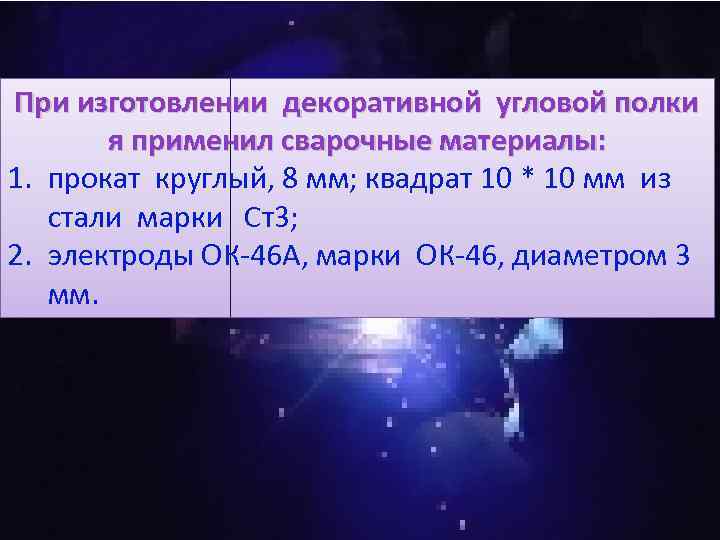 При изготовлении декоративной угловой полки я применил сварочные материалы:

1. прокат круглый, 8 мм; квадрат 10 * 10 мм из стали марки Ст3;
2. электроды ОК-46А, марки ОК-46, диаметром 3 мм.